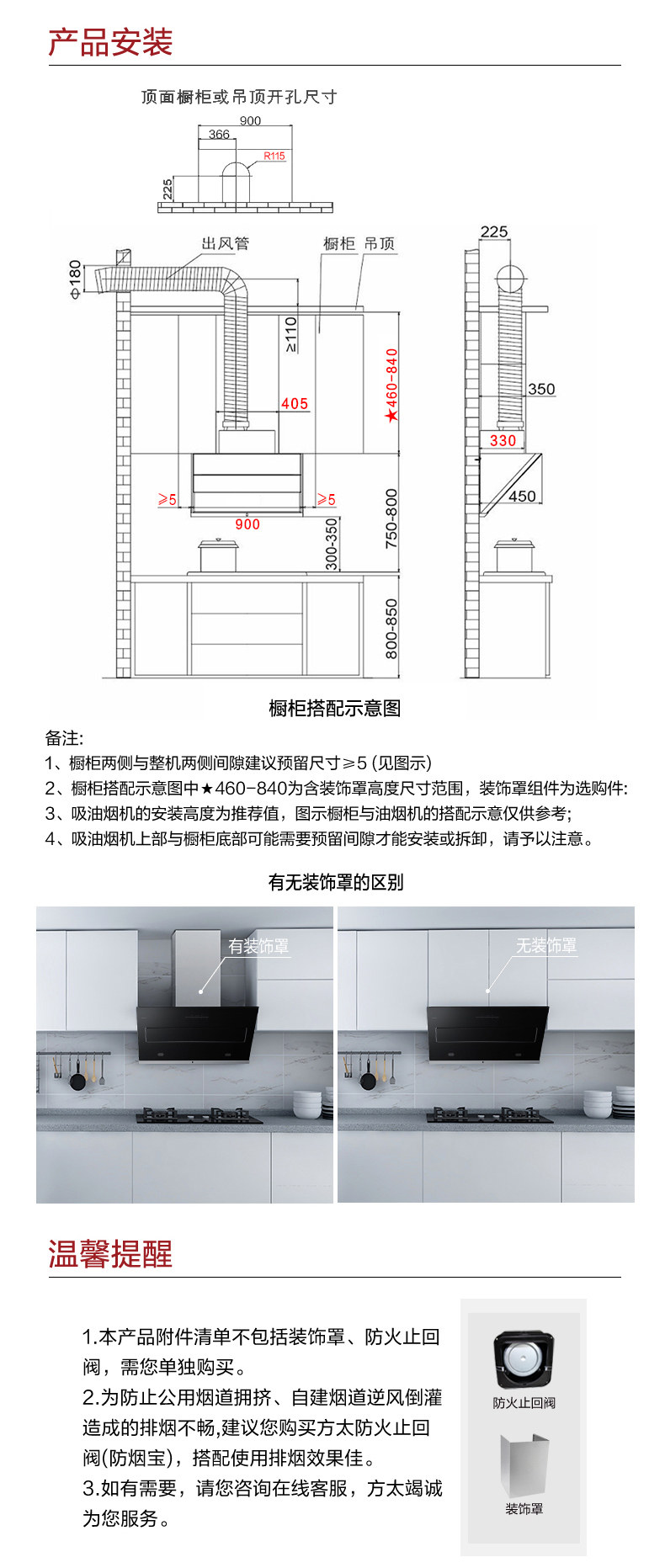 产品安装

顶面橱柜或吊顶开孔尺寸

900
366
R115
225

出风管
橱柜 吊顶
Φ180
≥110
405
★460-840
≥5
≥5
900
300-350
750-800
800-850

225
350
330
450

橱柜搭配示意图

备注:
1、橱柜两侧与整机两侧间隙建议预留尺寸≥5 (见图示)
2、橱柜搭配示意图中★460-840为含装饰罩高度尺寸范围，装饰罩组件为选购件:
3、吸油烟机的安装高度为推荐值，图示橱柜与油烟机的搭配示意仅供参考;
4、吸油烟机上部与橱柜底部可能需要预留间隙才能安装或拆卸，请予以注意。

有无装饰罩的区别

有装饰罩
无装饰罩

温馨提醒

1.本产品附件清单不包括装饰罩、防火止回阀，需您单独购买。
2.为防止公用烟道拥挤、自建烟道逆风倒灌造成的排烟不畅,建议您购买方太防火止回阀(防烟宝)，搭配使用排烟效果佳。
3.如有需要，请您咨询在线客服，方太竭诚为您服务。

防火止回阀
装饰罩